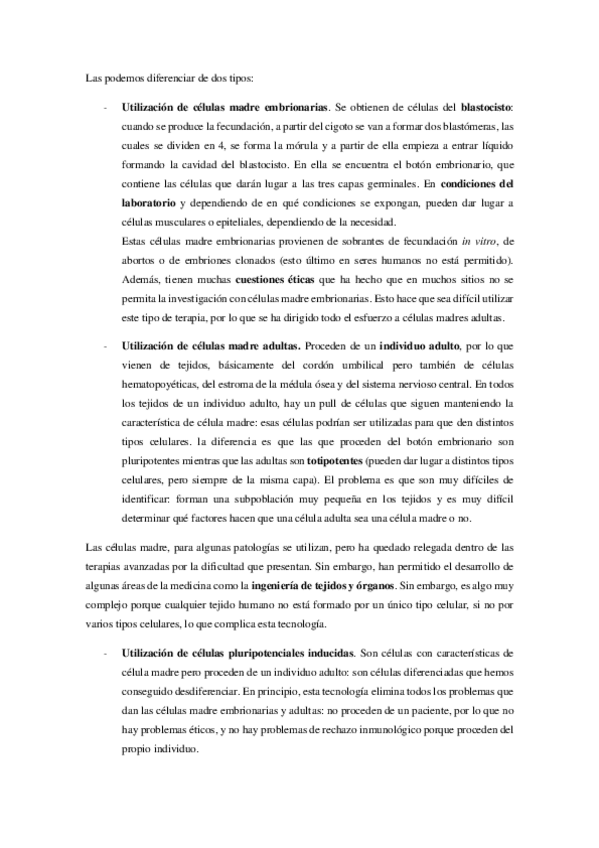 Las podemos diferenciar de dos tipos:

- Utilización de células madre embrionarias. Se obtienen de células del blastocisto: cuando se produce la fecundación, a partir del cigoto se van a formar dos blastómeras, las cuales se dividen en 4, se forma la mórula y a partir de ella empieza a entrar líquido formando la cavidad del blastocisto. En ella se encuentra el botón embrionario, que contiene las células que darán lugar a las tres capas germinales. En condiciones del laboratorio y dependiendo de en qué condiciones se expongan, pueden dar lugar a células musculares o epiteliales, dependiendo de la necesidad.
Estas células madre embrionarias provienen de sobrantes de fecundación in vitro, de abortos o de embriones clonados (esto último en seres humanos no está permitido). Además, tienen muchas cuestiones éticas que ha hecho que en muchos sitios no se permita la investigación con células madre embrionarias. Esto hace que sea difícil utilizar este tipo de terapia, por lo que se ha dirigido todo el esfuerzo a células madres adultas.

- Utilización de células madre adultas. Proceden de un individuo adulto, por lo que vienen de tejidos, básicamente del cordón umbilical pero también de células hematopoyéticas, del estroma de la médula ósea y del sistema nervioso central. En todos los tejidos de un individuo adulto, hay un pull de células que siguen manteniendo la característica de célula madre: esas células podrían ser utilizadas para que den distintos tipos celulares. la diferencia es que las que proceden del botón embrionario son pluripotentes mientras que las adultas son totipotentes (pueden dar lugar a distintos tipos celulares, pero siempre de la misma capa). El problema es que son muy difíciles de identificar: forman una subpoblación muy pequeña en los tejidos y es muy difícil determinar qué factores hacen que una célula adulta sea una célula madre o no.

Las células madre, para algunas patologías se utilizan, pero ha quedado relegada dentro de las terapias avanzadas por la dificultad que presentan. Sin embargo, han permitido el desarrollo de algunas áreas de la medicina como la ingeniería de tejidos y órganos. Sin embargo, es algo muy complejo porque cualquier tejido humano no está formado por un único tipo celular, si no por varios tipos celulares, lo que complica esta tecnología.

- Utilización de células pluripotenciales inducidas. Son células con características de célula madre pero proceden de un individuo adulto: son células diferenciadas que hemos conseguido desdiferenciar. En principio, esta tecnología elimina todos los problemas que dan las células madre embrionarias y adultas: no proceden de un paciente, por lo que no hay problemas éticos, y no hay problemas de rechazo inmunológico porque proceden del propio individuo.